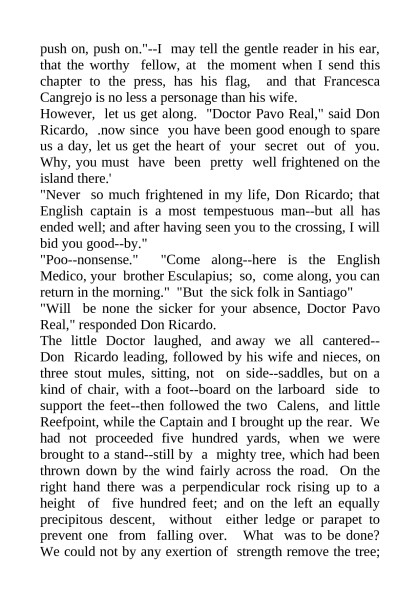 push on, push on."--I may tell the gentle reader in his ear, that the worthy fellow, at the moment when I send this chapter to the press, has his flag, and that Francesca Cangrejo is no less a personage than his wife.
However, let us get along. "Doctor Pavo Real," said Don Ricardo, .now since you have been good enough to spare us a day, let us get the heart of your secret out of you. Why, you must have been pretty well frightened on the island there.'
"Never so much frightened in my life, Don Ricardo; that English captain is a most tempestuous man--but all has ended well; and after having seen you to the crossing, I will bid you good--by."
"Poo--nonsense." "Come along--here is the English Medico, your brother Esculapius; so, come along, you can return in the morning." "But the sick folk in Santiago"
"Will be none the sicker for your absence, Doctor Pavo Real," responded Don Ricardo.
The little Doctor laughed, and away we all cantered--Don Ricardo leading, followed by his wife and nieces, on three stout mules, sitting, not on side--saddles, but on a kind of chair, with a foot--board on the larboard side to support the feet--then followed the two Calens, and little Reefpoint, while the Captain and I brought up the rear. We had not proceeded five hundred yards, when we were brought to a stand--still by a mighty tree, which had been thrown down by the wind fairly across the road. On the right hand there was a perpendicular rock rising up to a height of five hundred feet; and on the left an equally precipitous descent, without either ledge or parapet to prevent one from falling over. What was to be done? We could not by any exertion of strength remove the tree;